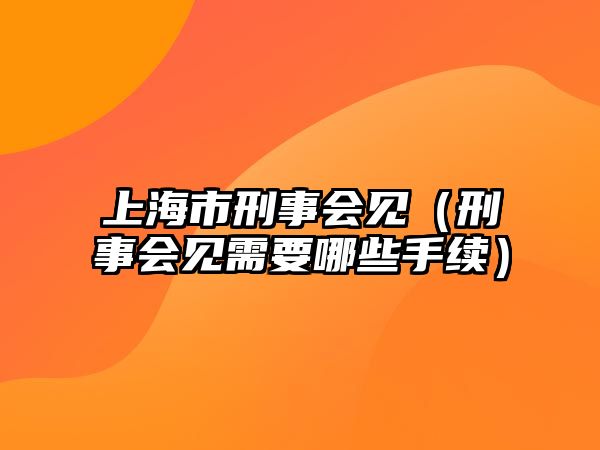 上海市刑事会见（刑事会见需要哪些手续）